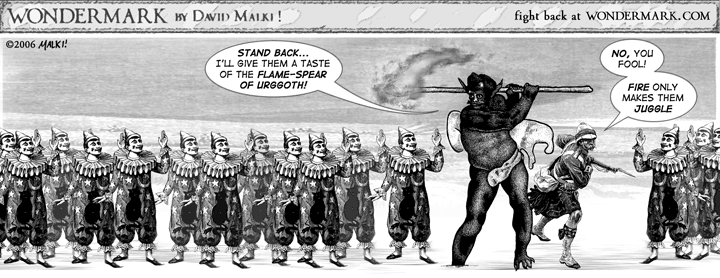 WONDERMARK BY DAVID MALKI !

fight back at WONDERMARK.COM

©2006 MALKI!

STAND BACK... I'LL GIVE THEM A TASTE OF THE FLAME-SPEAR OF URGGOTH!

NO, YOU FOOL!

FIRE ONLY MAKES THEM JUGGLE